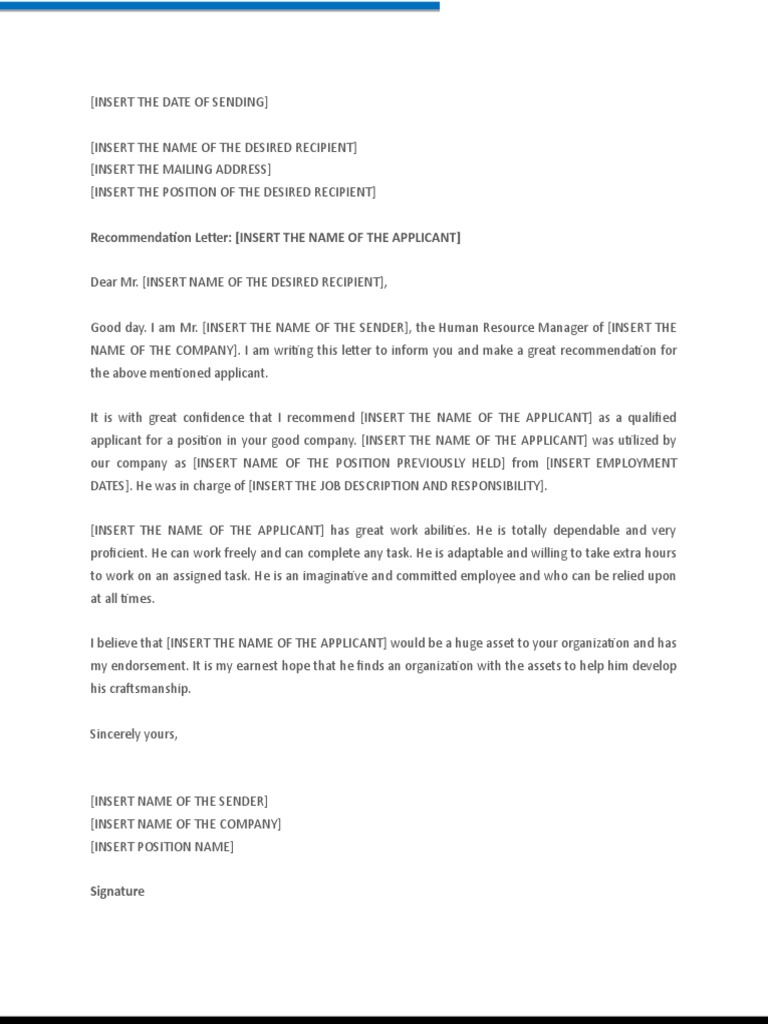 [INSERT THE DATE OF SENDING]

[INSERT THE NAME OF THE DESIRED RECIPIENT]
[INSERT THE MAILING ADDRESS]
[INSERT THE POSITION OF THE DESIRED RECIPIENT]

Recommendation Letter: [INSERT THE NAME OF THE APPLICANT]

Dear Mr. [INSERT NAME OF THE DESIRED RECIPIENT],

Good day. I am Mr. [INSERT THE NAME OF THE SENDER], the Human Resource Manager of [INSERT THE NAME OF THE COMPANY]. I am writing this letter to inform you and make a great recommendation for the above mentioned applicant.

It is with great confidence that I recommend [INSERT THE NAME OF THE APPLICANT] as a qualified applicant for a position in your good company. [INSERT THE NAME OF THE APPLICANT] was utilized by our company as [INSERT NAME OF THE POSITION PREVIOUSLY HELD] from [INSERT EMPLOYMENT DATES]. He was in charge of [INSERT THE JOB DESCRIPTION AND RESPONSIBILITY].

[INSERT THE NAME OF THE APPLICANT] has great work abilities. He is totally dependable and very proficient. He can work freely and can complete any task. He is adaptable and willing to take extra hours to work on an assigned task. He is an imaginative and committed employee and who can be relied upon at all times.

I believe that [INSERT THE NAME OF THE APPLICANT] would be a huge asset to your organization and has my endorsement. It is my earnest hope that he finds an organization with the assets to help him develop his craftsmanship.

Sincerely yours,

[INSERT NAME OF THE SENDER]
[INSERT NAME OF THE COMPANY]
[INSERT POSITION NAME]

Signature